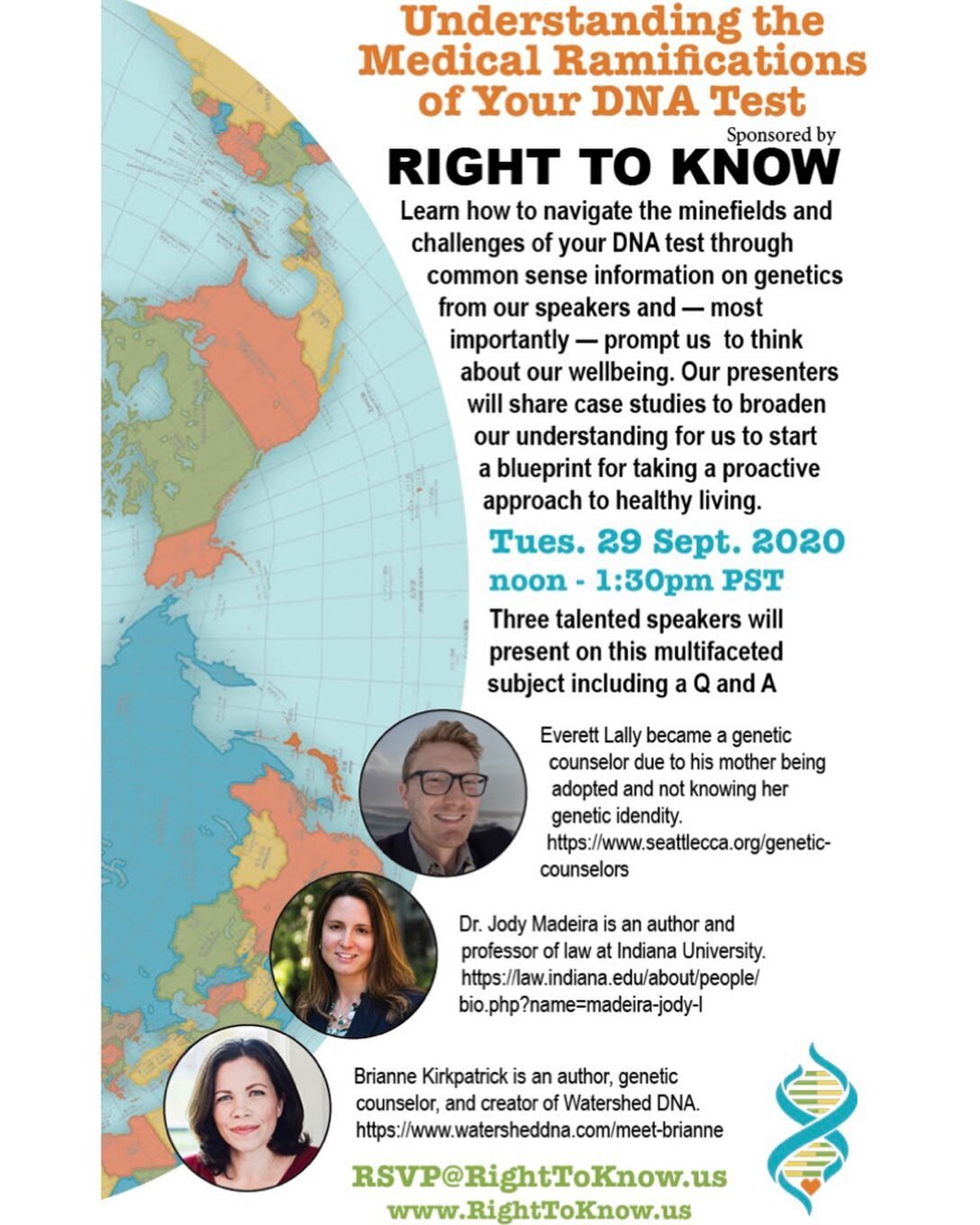 Understanding the Medical Ramifications of Your DNA Test

Sponsored by

RIGHT TO KNOW

Learn how to navigate the minefields and challenges of your DNA test through common sense information on genetics from our speakers and — most importantly — prompt us to think about our wellbeing. Our presenters will share case studies to broaden our understanding for us to start a blueprint for taking a proactive approach to healthy living.

Tues. 29 Sept. 2020
noon - 1:30pm PST

Three talented speakers will present on this multifaceted subject including a Q and A

Everett Lally became a genetic counselor due to his mother being adopted and not knowing her genetic idendity. https://www.seattlecca.org/genetic-counselors

Dr. Jody Madeira is an author and professor of law at Indiana University. https://law.indiana.edu/about/people/bio.php?name=madeira-jody-l

Brianne Kirkpatrick is an author, genetic counselor, and creator of Watershed DNA. https://www.watersheddna.com/meet-brianne

RSVP@RightToKnow.us
www.RightToKnow.us